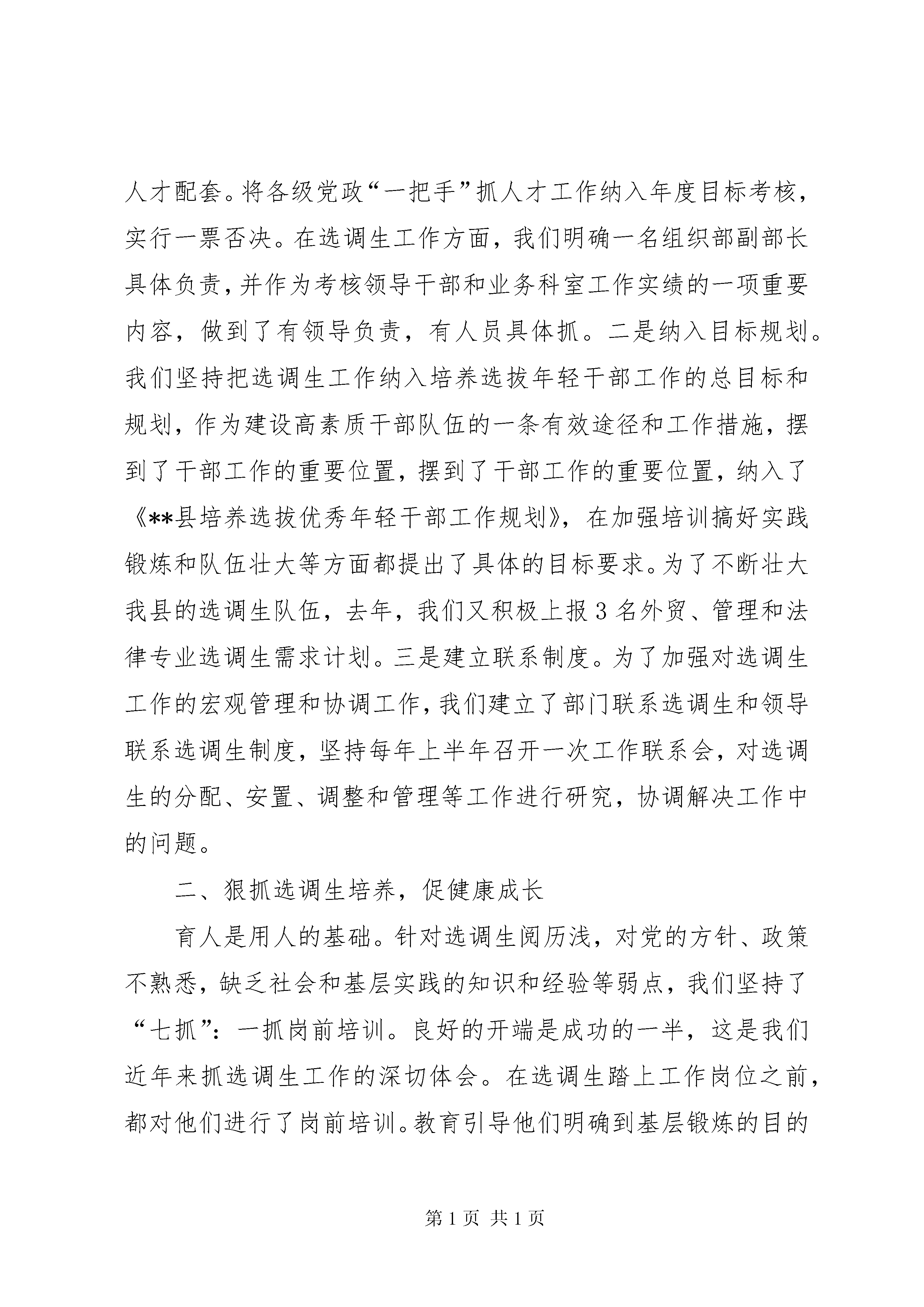 人才配套。将各级党政“一把手”抓人才工作纳入年度目标考核，实行一票否决。在选调生工作方面，我们明确一名组织部副部长具体负责，并作为考核领导干部和业务科室工作实绩的一项重要内容，做到了有领导负责，有人员具体抓。二是纳入目标规划。我们坚持把选调生工作纳入培养选拔年轻干部工作的总目标和规划，作为建设高素质干部队伍的一条有效途径和工作措施，摆到了干部工作的重要位置，摆到了干部工作的重要位置，纳入了《**县培养选拔优秀年轻干部工作规划》，在加强培训搞好实践锻炼和队伍壮大等方面都提出了具体的目标要求。为了不断壮大我县的选调生队伍，去年，我们又积极上报3名外贸、管理和法律专业选调生需求计划。三是建立联系制度。为了加强对选调生工作的宏观管理和协调工作，我们建立了部门联系选调生和领导联系选调生制度，坚持每年上半年召开一次工作联系会，对选调生的分配、安置、调整和管理等工作进行研究，协调解决工作中的问题。

二、狠抓选调生培养，促健康成长

育人是用人的基础。针对选调生阅历浅，对党的方针、政策不熟悉，缺乏社会和基层实践的知识和经验等弱点，我们坚持了“七抓”：一抓岗前培训。良好的开端是成功的一半，这是我们近年来抓选调生工作的深切体会。在选调生踏上工作岗位之前，都对他们进行了岗前培训。教育引导他们明确到基层锻炼的目的

第1页 共1页